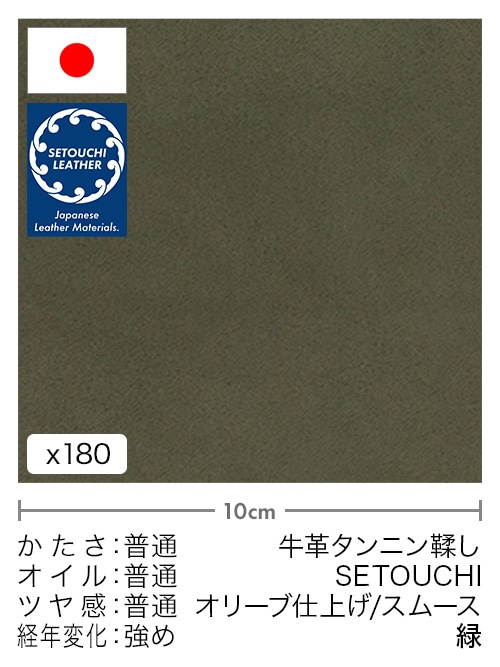 SETOUCHI LEATHER
Japanese Leather Materials.

x180

10cm

かたさ:普通
オイル:普通
ツヤ感:普通
経年変化:強め

牛革タンニン鞣し
SETOUCHI
オリーブ仕上げ/スムース
緑